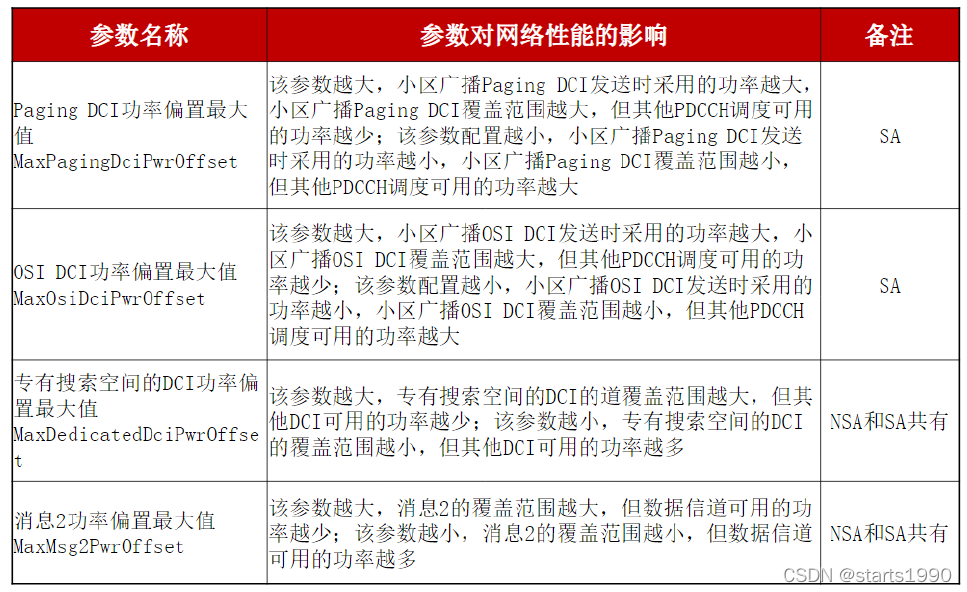 | 参数名称 | 参数对网络性能的影响 | 备注 |
|---|---|---|
| Paging DCI功率偏置最大值 MaxPagingDciPwrOffset | 该参数越大，小区广播Paging DCI发送时采用的功率越大，小区广播Paging DCI覆盖范围越大，但其他PDCCH调度可用的功率越少；该参数配置越小，小区广播Paging DCI发送时采用的功率越小，小区广播Paging DCI覆盖范围越小，但其他PDCCH调度可用的功率越大 | SA |
| OSI DCI功率偏置最大值 MaxOsiDciPwrOffset | 该参数越大，小区广播OSI DCI发送时采用的功率越大，小区广播OSI DCI覆盖范围越大，但其他PDCCH调度可用的功率越少；该参数配置越小，小区广播OSI DCI发送时采用的功率越小，小区广播OSI DCI覆盖范围越小，但其他PDCCH调度可用的功率越大 | SA |
| 专有搜索空间的DCI功率偏置最大值 MaxDedicatedDciPwrOffset | 该参数越大，专有搜索空间的DCI的道覆盖范围越大，但其他DCI可用的功率越少；该参数越小，专有搜索空间的DCI的覆盖范围越小，但其他DCI可用的功率越多 | NSA和SA共有 |
| 消息2功率偏置最大值 MaxMsg2PwrOffset | 该参数越大，消息2的覆盖范围越大，但数据信道可用的功率越少；该参数越小，消息2的覆盖范围越小，但数据信道可用的功率越多 | NSA和SA共有 |

CSDN @starts1990